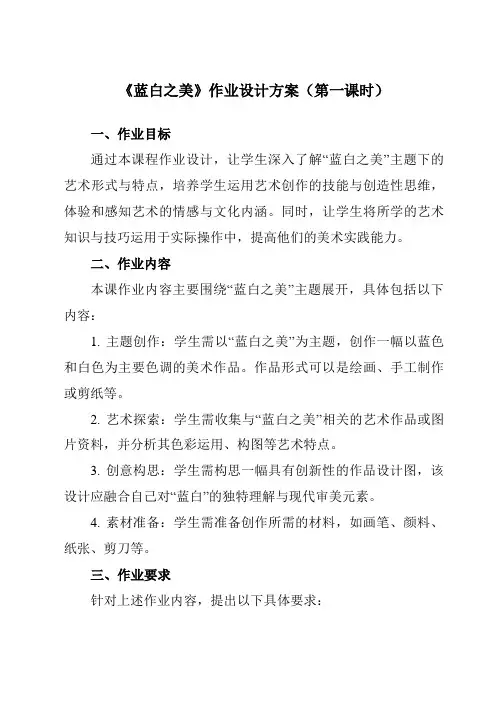 《蓝白之美》作业设计方案（第一课时）

一、作业目标

通过本课程作业设计，让学生深入了解“蓝白之美”主题下的艺术形式与特点，培养学生运用艺术创作的技能与创造性思维，体验和感知艺术的情感与文化内涵。同时，让学生将所学的艺术知识与技巧运用于实际操作中，提高他们的美术实践能力。

二、作业内容

本课作业内容主要围绕“蓝白之美”主题展开，具体包括以下内容：

1. 主题创作：学生需以“蓝白之美”为主题，创作一幅以蓝色和白色为主要色调的美术作品。作品形式可以是绘画、手工制作或剪纸等。

2. 艺术探索：学生需收集与“蓝白之美”相关的艺术作品或图片资料，并分析其色彩运用、构图等艺术特点。

3. 创意构思：学生需构思一幅具有创新性的作品设计图，该设计应融合自己对“蓝白”的独特理解与现代审美元素。

4. 素材准备：学生需准备创作所需的材料，如画笔、颜料、纸张、剪刀等。

三、作业要求

针对上述作业内容，提出以下具体要求：